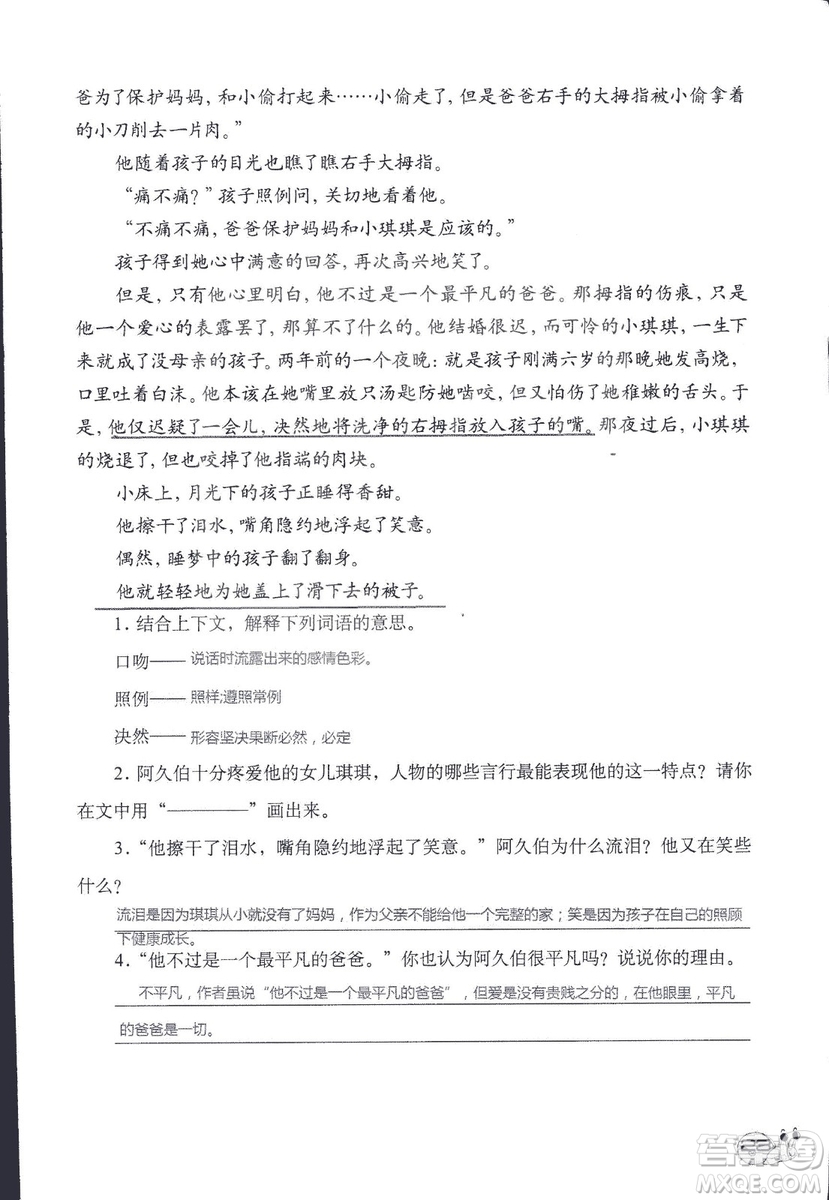 爸为了保护妈妈，和小偷打起来……小偷走了，但是爸爸右手的大拇指被小偷拿着的小刀削去一片肉。”

他随着孩子的目光也瞧了瞧右手大拇指。

“痛不痛？”孩子照例问，关切地看着他。

“不痛不痛，爸爸保护妈妈和小琪琪是应该的。”

孩子得到她心中满意的回答，再次高兴地笑了。

但是，只有他心里明白，他不过是一个最平凡的爸爸。那拇指的伤痕，只是他一个爱心的表露罢了，那算不了什么的。他结婚很迟，而可怜的小琪琪，一生下来就成了没母亲的孩子。两年前的一个夜晚：就是孩子刚满六岁的那晚她发高烧，口里吐着白沫。他本该在她嘴里放只汤匙防她啮咬，但又怕伤了她稚嫩的舌头。于是，他仅迟疑了一会儿，决然地将洗净的右拇指放入孩子的嘴。那夜过后，小琪琪的烧退了，但也咬掉了他指端的肉块。

小床上，月光下的孩子正睡得香甜。

他擦干了泪水，嘴角隐约地浮起了笑意。

偶然，睡梦中的孩子翻了翻身。

他就轻轻地为她盖上了滑下去的被子。

1. 结合上下文，解释下列词语的意思。

口吻—— 说话时流露出来的感情色彩。

照例—— 照样;遵照常例

决然—— 形容坚决果断必然，必定

2. 阿久伯十分疼爱他的女儿琪琪，人物的哪些言行最能表现他的这一特点？请你在文中用“————”画出来。

3. “他擦干了泪水，嘴角隐约地浮起了笑意。”阿久伯为什么流泪？他又在笑些什么？

流泪是因为琪琪从小就没有了妈妈，作为父亲不能给他一个完整的家；笑是因为孩子在自己的照顾下健康成长。

4. “他不过是一个最平凡的爸爸。”你也认为阿久伯很平凡吗？说说你的理由。

不平凡，作者虽说“他不过是一个最平凡的爸爸”，但爱是没有贵贱之分的，在他眼里，平凡的爸爸是一切。

MXQE.COM